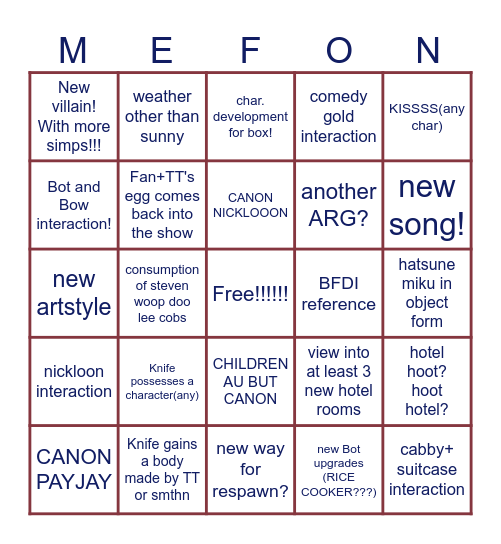 | M | E | F | O | N |
|---|---|---|---|---|
| New villain! With more simps!!! | weather other than sunny | char. development for box! | comedy gold interaction | KISSSS(any char) |
| Bot and Bow interaction! | Fan+TT's egg comes back into the show | CANON NICKLOOON | another ARG? | new song! |
| new artstyle | consumption of steven woop doo lee cobs | Free!!!!!! | BFDI reference | hatsune miku in object form |
| nickloon interaction | Knife possesses a character(any) | CHILDREN AU BUT CANON | view into at least 3 new hotel rooms | hotel hoot? hoot hotel? |
| CANON PAYJAY | Knife gains a body made by TT or smthn | new way for respawn? | new Bot upgrades (RICE COOKER???) | cabby+ suitcase interaction |